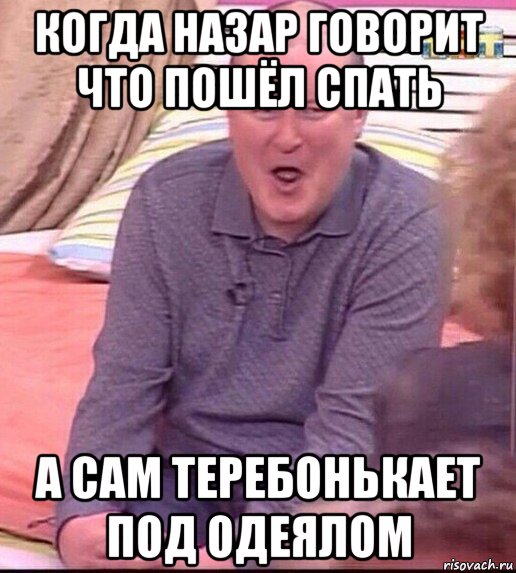 КОГДА НАЗАР ГОВОРИТ ЧТО ПОШЁЛ СПАТЬ

А САМ ТЕРЕБОНЬКАЕТ ПОД ОДЕЯЛОМ

risovach.ru